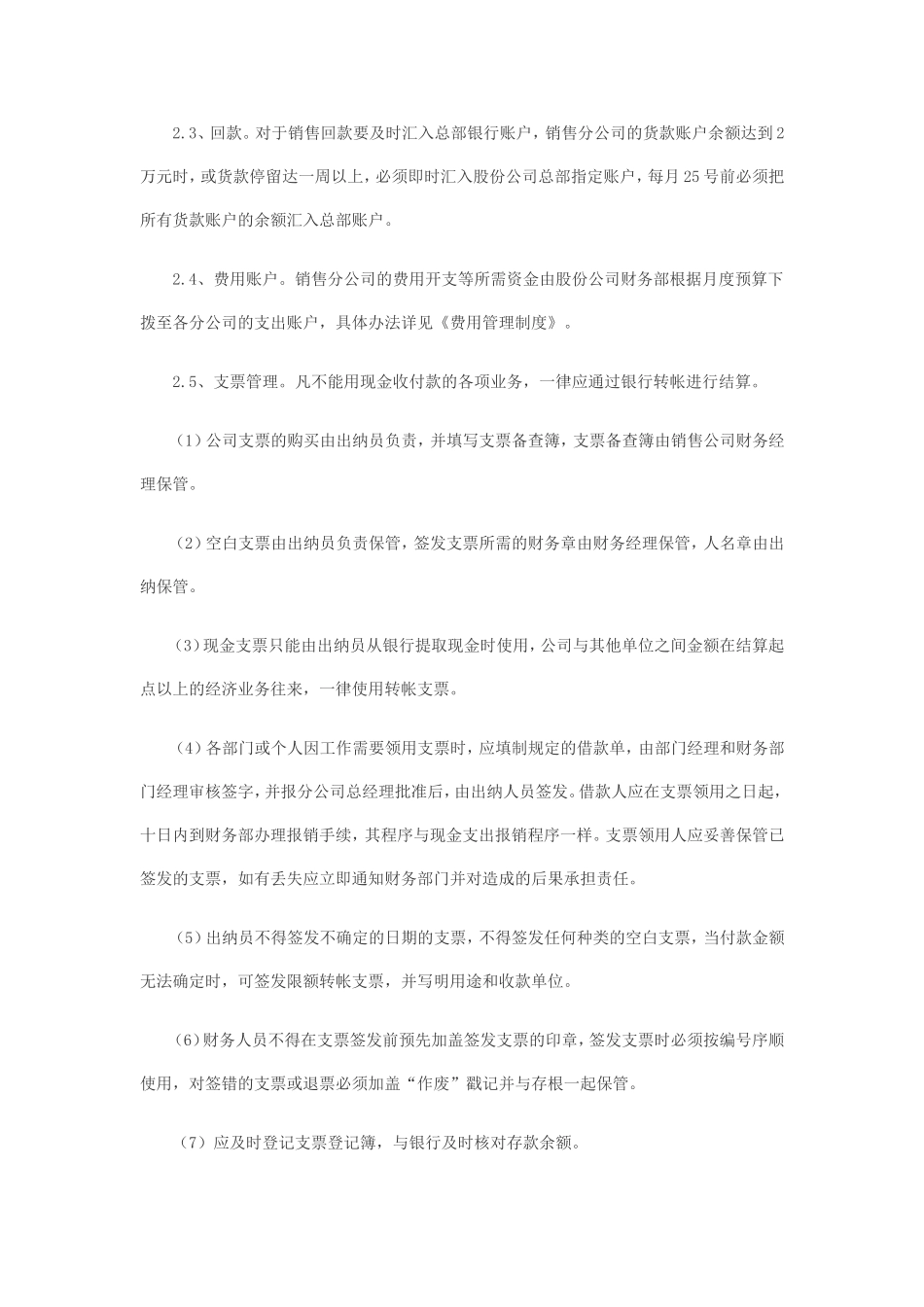 2.3、回款。对于销售回款要及时汇入总部银行账户，销售分公司的货款账户余额达到2万元时，或货款停留达一周以上，必须即时汇入股份公司总部指定账户，每月25号前必须把所有货款账户的余额汇入总部账户。

2.4、费用账户。销售分公司的费用开支等所需资金由股份公司财务部根据月度预算下拨至各分公司的支出账户，具体办法详见《费用管理制度》。

2.5、支票管理。凡不能用现金收付款的各项业务，一律应通过银行转帐进行结算。

（1）公司支票的购买由出纳员负责，并填写支票备查簿，支票备查簿由销售公司财务经理保管。

（2）空白支票由出纳员负责保管，签发支票所需的财务章由财务经理保管，人名章由出纳保管。

（3）现金支票只能由出纳员从银行提取现金时使用，公司与其他单位之间金额在结算起点以上的经济业务往来，一律使用转帐支票。

（4）各部门或个人因工作需要领用支票时，应填制规定的借款单，由部门经理和财务部门经理审核签字，并报分公司总经理批准后，由出纳人员签发。借款人应在支票领用之日起，十日内到财务部办理报销手续，其程序与现金支出报销程序一样。支票领用人应妥善保管已签发的支票，如有丢失应立即通知财务部门并对造成的后果承担责任。

（5）出纳员不得签发不确定的日期的支票，不得签发任何种类的空白支票，当付款金额无法确定时，可签发限额转帐支票，并写明用途和收款单位。

（6）财务人员不得在支票签发前预先加盖签发支票的印章，签发支票时必须按编号序顺使用，对签错的支票或退票必须加盖“作废”戳记并与存根一起保管。

（7）应及时登记支票登记簿，与银行及时核对存款余额。